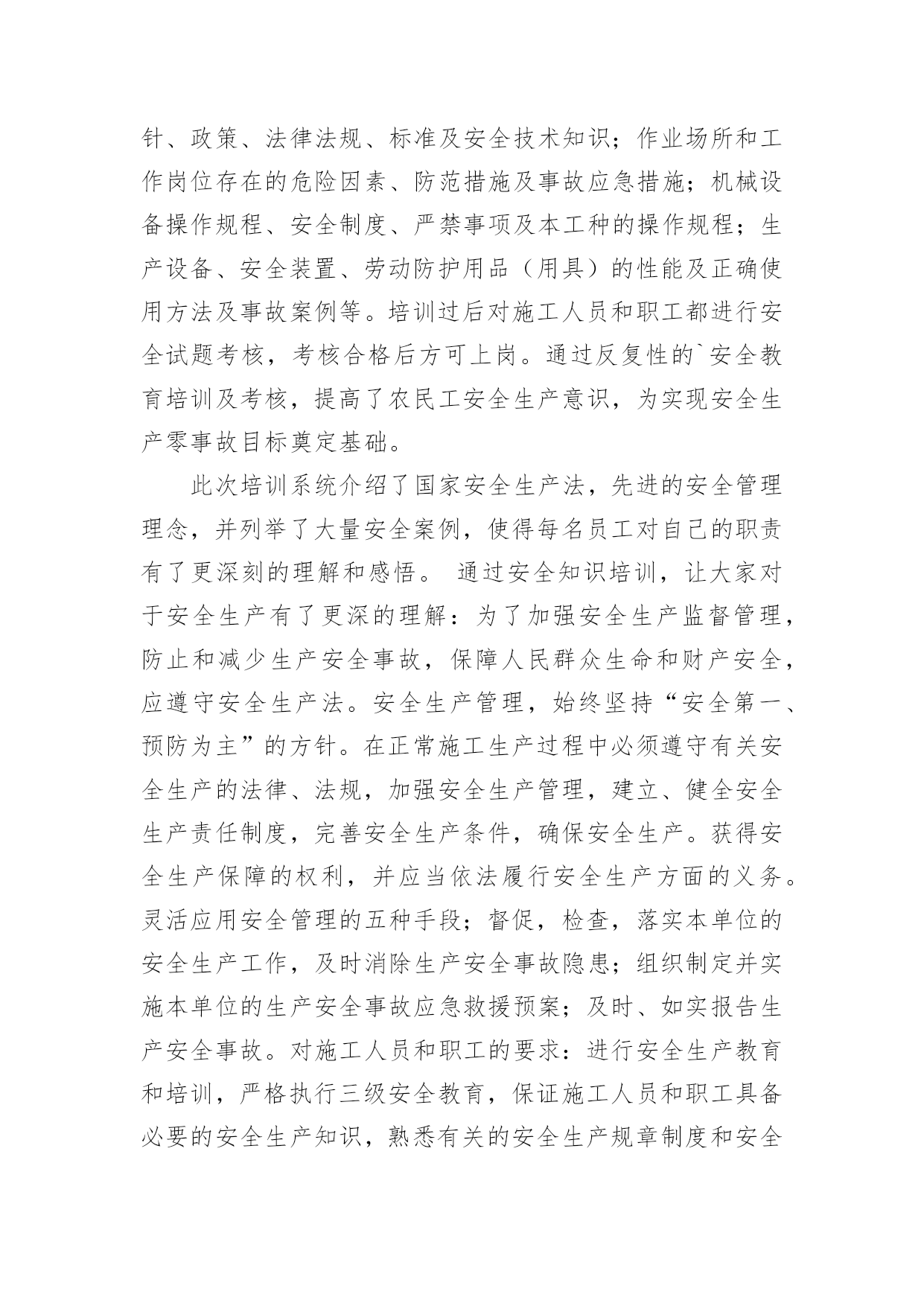 针、政策、法律法规、标准及安全技术知识；作业场所和工作岗位存在的危险因素、防范措施及事故应急措施；机械设备操作规程、安全制度、严禁事项及本工种的操作规程；生产设备、安全装置、劳动防护用品（用具）的性能及正确使用方法及事故案例等。培训过后对施工人员和职工都进行安全试题考核，考核合格后方可上岗。通过反复性的`安全教育培训及考核，提高了农民工安全生产意识，为实现安全生产零事故目标奠定基础。

此次培训系统介绍了国家安全生产法，先进的安全管理理念，并列举了大量安全案例，使得每名员工对自己的职责有了更深刻的理解和感悟。 通过安全知识培训，让大家对于安全生产有了更深的理解：为了加强安全生产监督管理，防止和减少生产安全事故，保障人民群众生命和财产安全，应遵守安全生产法。安全生产管理，始终坚持“安全第一、预防为主”的方针。在正常施工生产过程中必须遵守有关安全生产的法律、法规，加强安全生产管理，建立、健全安全生产责任制度，完善安全生产条件，确保安全生产。获得安全生产保障的权利，并应当依法履行安全生产方面的义务。灵活应用安全管理的五种手段；督促，检查，落实本单位的安全生产工作，及时消除生产安全事故隐患；组织制定并实施本单位的生产安全事故应急救援预案；及时、如实报告生产安全事故。对施工人员和职工的要求：进行安全生产教育和培训，严格执行三级安全教育，保证施工人员和职工具备必要的安全生产知识，熟悉有关的安全生产规章制度和安全